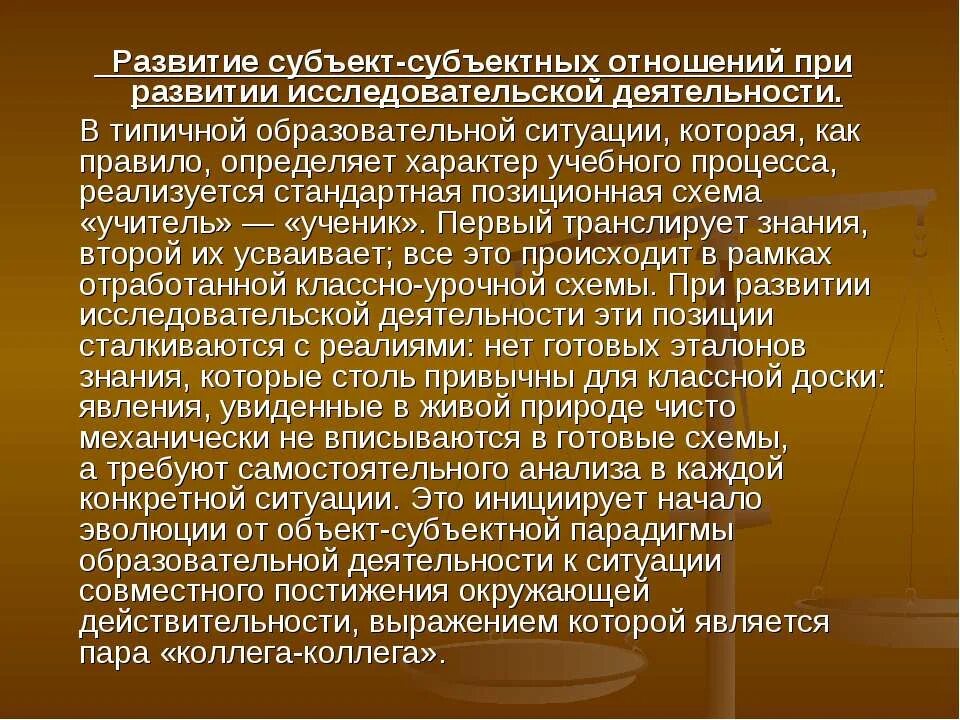 Развитие субъект-субъектных отношений при развитии исследовательской деятельности.

В типичной образовательной ситуации, которая, как правило, определяет характер учебного процесса, реализуется стандартная позиционная схема «учитель» — «ученик». Первый транслирует знания, второй их усваивает; все это происходит в рамках отработанной классно-урочной схемы. При развитии исследовательской деятельности эти позиции сталкиваются с реалиями: нет готовых эталонов знания, которые столь привычны для классной доски: явления, увиденные в живой природе чисто механически не вписываются в готовые схемы, а требуют самостоятельного анализа в каждой конкретной ситуации. Это инициирует начало эволюции от объект-субъектной парадигмы образовательной деятельности к ситуации совместного постижения окружающей действительности, выражением которой является пара «коллега-коллега».